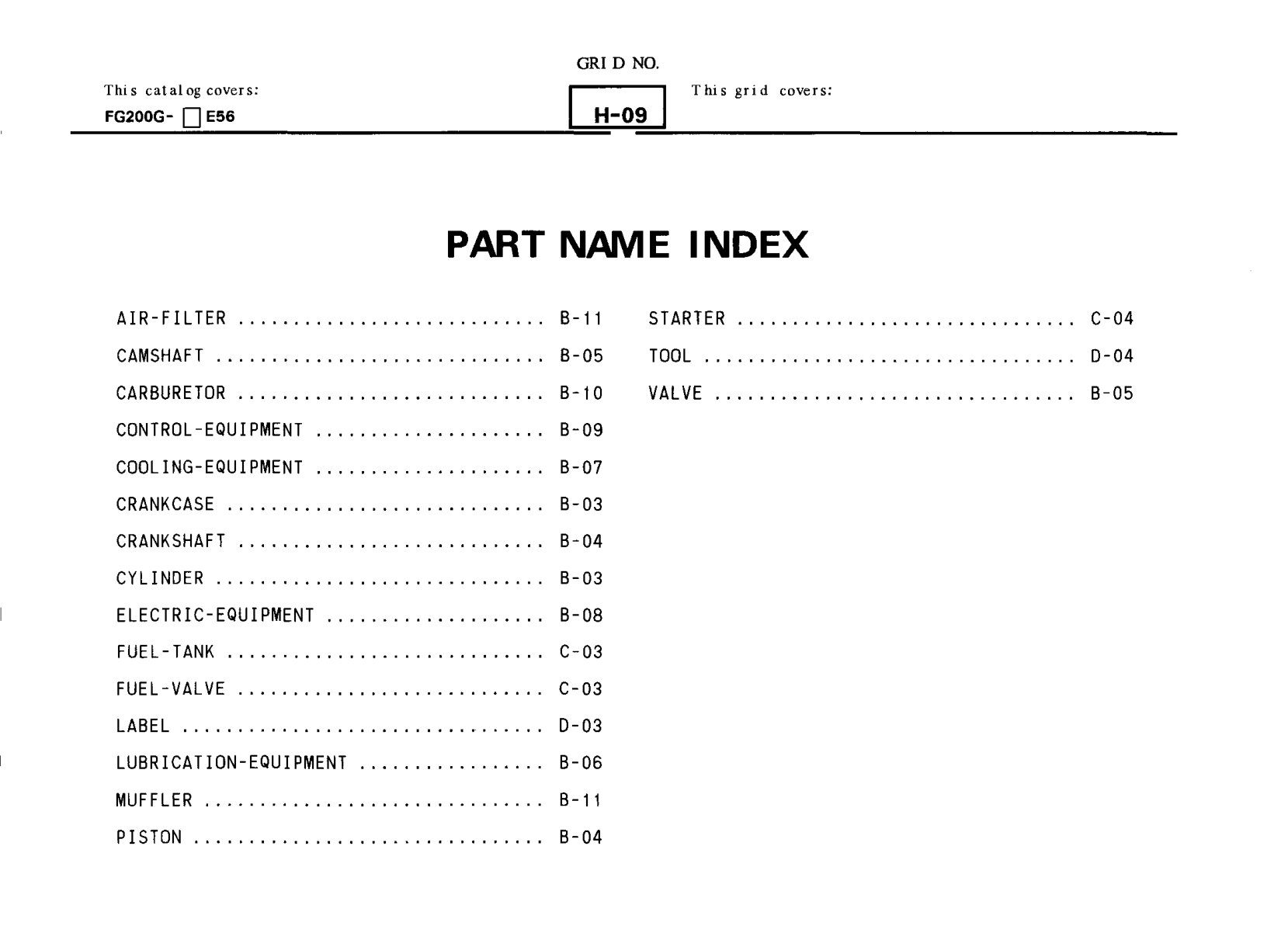 GRID NO.

This catalog covers:
FG200G- □ E56

H-09

This grid covers:

PART NAME INDEX

AIR-FILTER ............................ B-11
CAMSHAFT .............................. B-05
CARBURETOR ............................ B-10
CONTROL-EQUIPMENT ..................... B-09
COOLING-EQUIPMENT ..................... B-07
CRANKCASE ............................. B-03
CRANKSHAFT ............................ B-04
CYLINDER .............................. B-03
ELECTRIC-EQUIPMENT .................... B-08
FUEL-TANK ............................. C-03
FUEL-VALVE ............................ C-03
LABEL ................................. D-03
LUBRICATION-EQUIPMENT ................. B-06
MUFFLER ............................... B-11
PISTON ................................ B-04

STARTER ............................... C-04
TOOL .................................. D-04
VALVE ................................. B-05